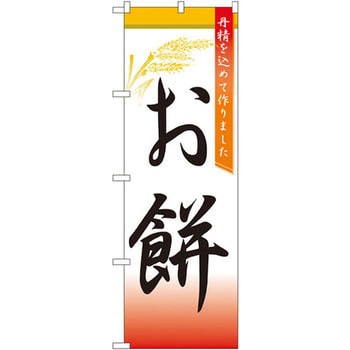 丹精を込めて作りました

お餅